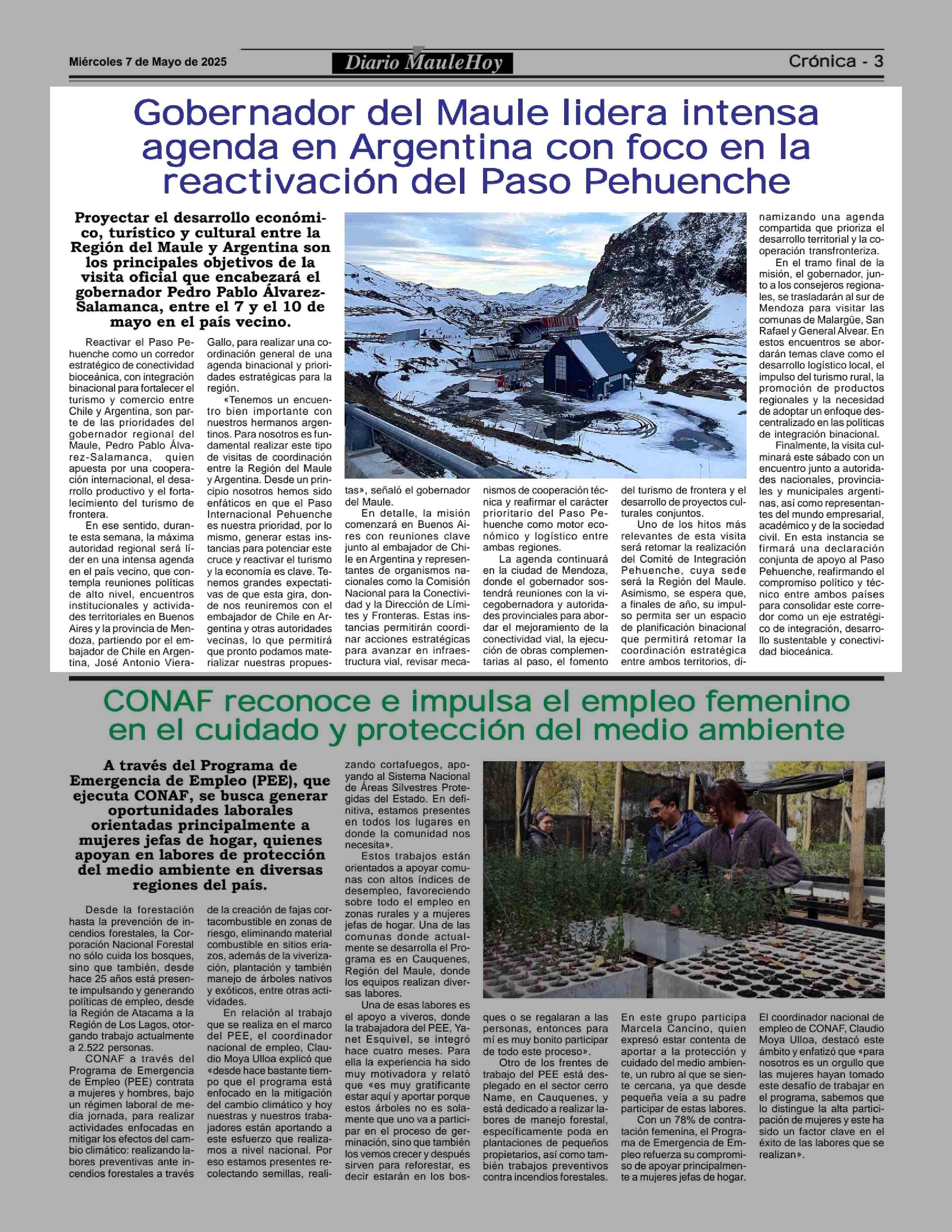 Miércoles 7 de Mayo de 2025

Diario MauleHoy

Crónica - 3

Gobernador del Maule lidera intensa agenda en Argentina con foco en la reactivación del Paso Pehuenche

Proyectar el desarrollo económico, turístico y cultural entre la Región del Maule y Argentina son los principales objetivos de la visita oficial que encabezará el gobernador Pedro Pablo Álvarez-Salamanca, entre el 7 y el 10 de mayo en el país vecino.

Reactivar el Paso Pehuenche como un corredor estratégico de conectividad bioceánica, con integración binacional para fortalecer el turismo y comercio entre Chile y Argentina, son parte de las prioridades del gobernador regional del Maule, Pedro Pablo Álvarez-Salamanca, quien apuesta por una cooperación internacional, el desarrollo productivo y el fortalecimiento del turismo de frontera.

En ese sentido, durante esta semana, la máxima autoridad regional será líder en una intensa agenda en el país vecino, que contempla reuniones políticas de alto nivel, encuentros institucionales y actividades territoriales en Buenos Aires y la provincia de Mendoza, partiendo por el embajador de Chile en Argentina, José Antonio Viera-Gallo, para realizar una coordinación general de una agenda binacional y prioridades estratégicas para la región.

«Tenemos un encuentro bien importante con nuestros hermanos argentinos. Para nosotros es fundamental realizar este tipo de visitas de coordinación entre la Región del Maule y Argentina. Desde un principio nosotros hemos sido enfáticos en que el Paso Internacional Pehuenche es nuestra prioridad, por lo mismo, generar estas instancias para potenciar este cruce y reactivar el turismo y la economía es clave. Tenemos grandes expectativas de que esta gira, donde nos reuniremos con el embajador de Chile en Argentina y otras autoridades vecinas, lo que permitirá que pronto podamos materializar nuestras propuestas», señaló el gobernador del Maule.

En detalle, la misión comenzará en Buenos Aires con reuniones clave junto al embajador de Chile en Argentina y representantes de organismos nacionales como la Comisión Nacional para la Conectividad y la Dirección de Límites y Fronteras. Estas instancias permitirán coordinar acciones estratégicas para avanzar en infraestructura vial, revisar mecanismos de cooperación técnica y reafirmar el carácter prioritario del Paso Pehuenche como motor económico y logístico entre ambas regiones.

La agenda continuará en la ciudad de Mendoza, donde el gobernador sostendrá reuniones con la vicegobernadora y autoridades provinciales para abordar el mejoramiento de la conectividad vial, la ejecución de obras complementarias al paso, el fomento del turismo de frontera y el desarrollo de proyectos culturales conjuntos.

Uno de los hitos más relevantes de esta visita será retomar la realización del Comité de Integración Pehuenche, cuya sede será la Región del Maule. Asimismo, se espera que, a finales de año, su impulso permita ser un espacio de planificación binacional que permitirá retomar la coordinación estratégica entre ambos territorios, dinamizando una agenda compartida que prioriza el desarrollo territorial y la cooperación transfronteriza.

En el tramo final de la misión, el gobernador, junto a los consejeros regionales, se trasladarán al sur de Mendoza para visitar las comunas de Malargüe, San Rafael y General Alvear. En estos encuentros se abordarán temas clave como el desarrollo logístico local, el impulso del turismo rural, la promoción de productos regionales y la necesidad de adoptar un enfoque descentralizado en las políticas de integración binacional.

Finalmente, la visita culminará este sábado con un encuentro junto a autoridades nacionales, provinciales y municipales argentinas, así como representantes del mundo empresarial, académico y de la sociedad civil. En esta instancia se firmará una declaración conjunta de apoyo al Paso Pehuenche, reafirmando el compromiso político y técnico entre ambos países para consolidar este corredor como un eje estratégico de integración, desarrollo sustentable y conectividad bioceánica.

CONAF reconoce e impulsa el empleo femenino en el cuidado y protección del medio ambiente

A través del Programa de Emergencia de Empleo (PEE), que ejecuta CONAF, se busca generar oportunidades laborales orientadas principalmente a mujeres jefas de hogar, quienes apoyan en labores de protección del medio ambiente en diversas regiones del país.

Desde la forestación hasta la prevención de incendios forestales, la Corporación Nacional Forestal no sólo cuida los bosques, sino que también, desde hace 25 años está presente impulsando y generando políticas de empleo, desde la Región de Atacama a la Región de Los Lagos, otorgando trabajo actualmente a 2.522 personas.

CONAF a través del Programa de Emergencia de Empleo (PEE) contrata a mujeres y hombres, bajo un régimen laboral de media jornada, para realizar actividades enfocadas en mitigar los efectos del cambio climático: realizando labores preventivas ante incendios forestales a través de la creación de fajas cortacombustible en zonas de riesgo, eliminando material combustible en sitios eriazos, además de la viverización, plantación y también manejo de árboles nativos y exóticos, entre otras actividades.

En relación al trabajo que se realiza en el marco del PEE, el coordinador nacional de empleo, Claudio Moya Ulloa explicó que «desde hace bastante tiempo que el programa está enfocado en la mitigación del cambio climático y hoy nuestras y nuestros trabajadores están aportando a este esfuerzo que realizamos a nivel nacional. Por eso estamos presentes recolectando semillas, realizando cortafuegos, apoyando al Sistema Nacional de Áreas Silvestres Protegidas del Estado. En definitiva, estamos presentes en todos los lugares en donde la comunidad nos necesita».

Estos trabajos están orientados a apoyar comunas con altos índices de desempleo, favoreciendo sobre todo el empleo en zonas rurales y a mujeres jefas de hogar. Una de las comunas donde actualmente se desarrolla el Programa es en Cauquenes, Región del Maule, donde los equipos realizan diversas labores.

Una de esas labores es el apoyo a viveros, donde la trabajadora del PEE, Yanet Esquivel, se integró hace cuatro meses. Para ella la experiencia ha sido muy motivadora y relató que «es muy gratificante estar aquí y aportar porque estos árboles no es solamente que uno va a participar en el proceso de germinación, sino que también los vemos crecer y después sirven para reforestar, es decir estarán en los bosques o se regalaran a las personas, entonces para mí es muy bonito participar de todo este proceso».

Otro de los frentes de trabajo del PEE está desplegado en el sector cerro Name, en Cauquenes, y está dedicado a realizar labores de manejo forestal, específicamente poda en plantaciones de pequeños propietarios, así como también trabajos preventivos contra incendios forestales.

En este grupo participa Marcela Cancino, quien expresó estar contenta de aportar a la protección y cuidado del medio ambiente, un rubro al que se siente cercana, ya que desde pequeña veía a su padre participar de estas labores.

Con un 78% de contratación femenina, el Programa de Emergencia de Empleo refuerza su compromiso de apoyar principalmente a mujeres jefas de hogar.

El coordinador nacional de empleo de CONAF, Claudio Moya Ulloa, destacó este ámbito y enfatizó que «para nosotros es un orgullo que las mujeres hayan tomado este desafío de trabajar en el programa, sabemos que lo distingue la alta participación de mujeres y este ha sido un factor clave en el éxito de las labores que se realizan».